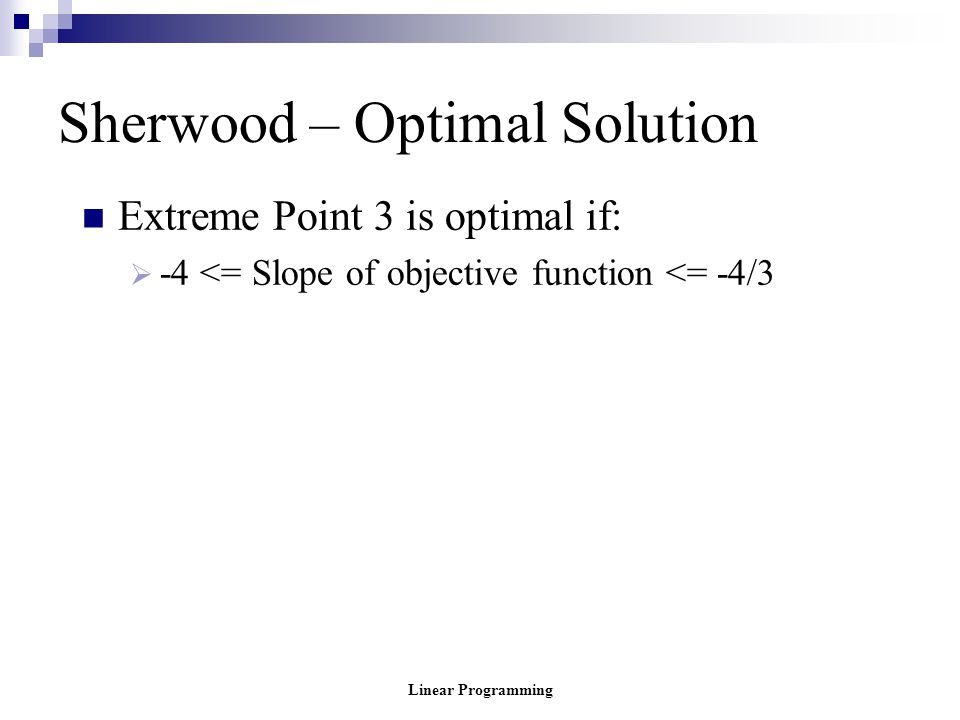 Sherwood – Optimal Solution

Extreme Point 3 is optimal if:

-4 <= Slope of objective function <= -4/3

Linear Programming